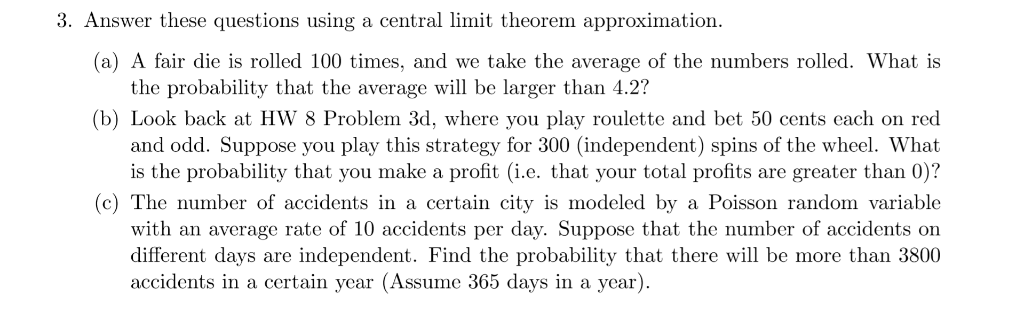 3. Answer these questions using a central limit theorem approximation.

(a) A fair die is rolled 100 times, and we take the average of the numbers rolled. What is the probability that the average will be larger than 4.2?

(b) Look back at HW 8 Problem 3d, where you play roulette and bet 50 cents each on red and odd. Suppose you play this strategy for 300 (independent) spins of the wheel. What is the probability that you make a profit (i.e. that your total profits are greater than 0)?

(c) The number of accidents in a certain city is modeled by a Poisson random variable with an average rate of 10 accidents per day. Suppose that the number of accidents on different days are independent. Find the probability that there will be more than 3800 accidents in a certain year (Assume 365 days in a year).